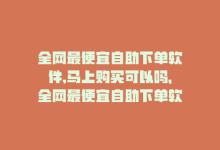 全网最便宜自助下单软件,马上购买可以吗,全网最便宜自助下单软